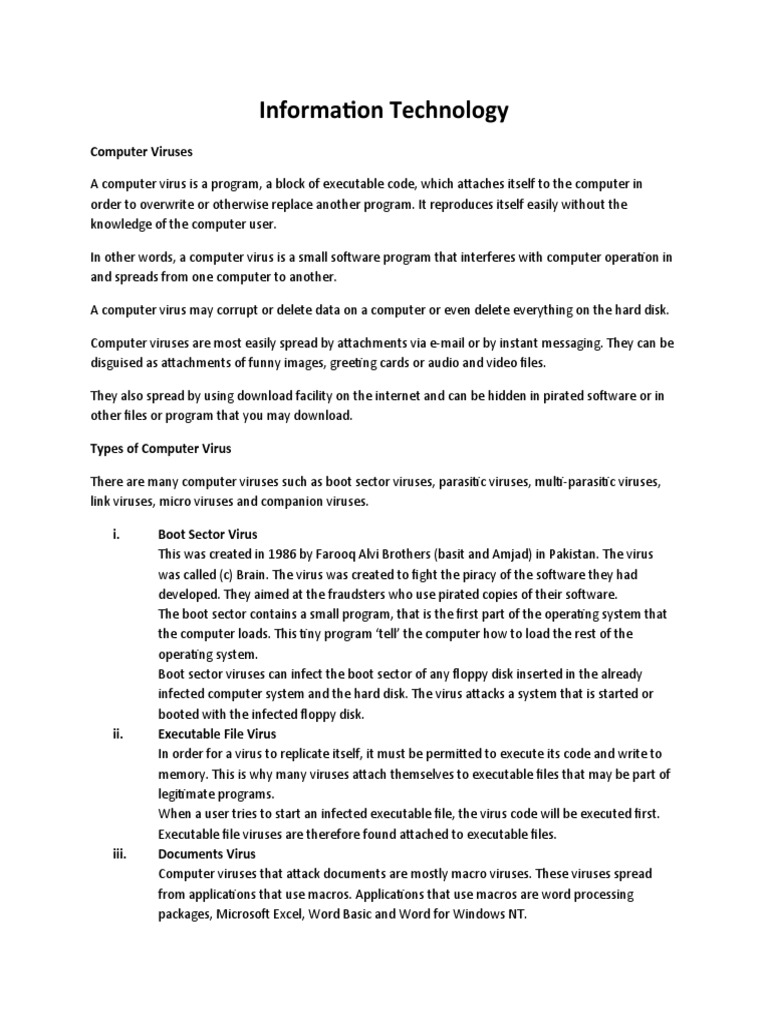 Information Technology

Computer Viruses

A computer virus is a program, a block of executable code, which attaches itself to the computer in order to overwrite or otherwise replace another program. It reproduces itself easily without the knowledge of the computer user.

In other words, a computer virus is a small software program that interferes with computer operation in and spreads from one computer to another.

A computer virus may corrupt or delete data on a computer or even delete everything on the hard disk.

Computer viruses are most easily spread by attachments via e-mail or by instant messaging. They can be disguised as attachments of funny images, greeting cards or audio and video files.

They also spread by using download facility on the internet and can be hidden in pirated software or in other files or program that you may download.

Types of Computer Virus

There are many computer viruses such as boot sector viruses, parasitic viruses, multi-parasitic viruses, link viruses, micro viruses and companion viruses.

i. Boot Sector Virus
This was created in 1986 by Farooq Alvi Brothers (basit and Amjad) in Pakistan. The virus was called (c) Brain. The virus was created to fight the piracy of the software they had developed. They aimed at the fraudsters who use pirated copies of their software.
The boot sector contains a small program, that is the first part of the operating system that the computer loads. This tiny program 'tell' the computer how to load the rest of the operating system.
Boot sector viruses can infect the boot sector of any floppy disk inserted in the already infected computer system and the hard disk. The virus attacks a system that is started or booted with the infected floppy disk.

ii. Executable File Virus
In order for a virus to replicate itself, it must be permitted to execute its code and write to memory. This is why many viruses attach themselves to executable files that may be part of legitimate programs.
When a user tries to start an infected executable file, the virus code will be executed first. Executable file viruses are therefore found attached to executable files.

iii. Documents Virus
Computer viruses that attack documents are mostly macro viruses. These viruses spread from applications that use macros. Applications that use macros are word processing packages, Microsoft Excel, Word Basic and Word for Windows NT.